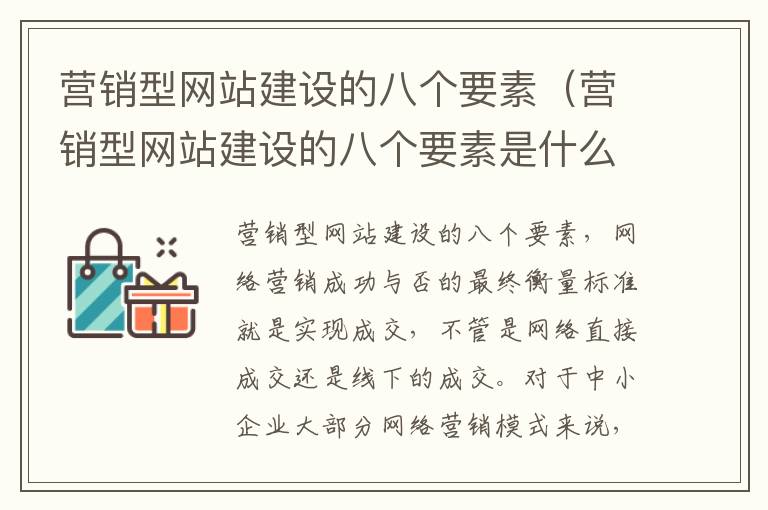 营销型网站建设的八个要素（营销型网站建设的八个要素是什么

营销型网站建设的八个要素，网络营销成功与否的最终衡量标准就是实现成交，不管是网络直接成交还是线下的成交。对于中小企业大部分网络营销模式来说，